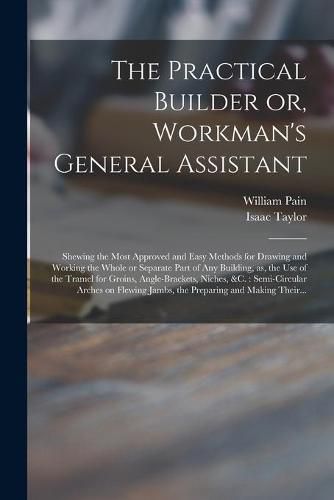 The Practical Builder or, Workman's General Assistant

William Pain
Isaac Taylor

Shewing the Most Approved and Easy Methods for Drawing and Working the Whole or Separate Part of Any Building, as, the Use of the Tramel for Groins, Angle-Brackets, Niches, &C. : Semi-Circular Arches on Flewing Jambs, the Preparing and Making Their...